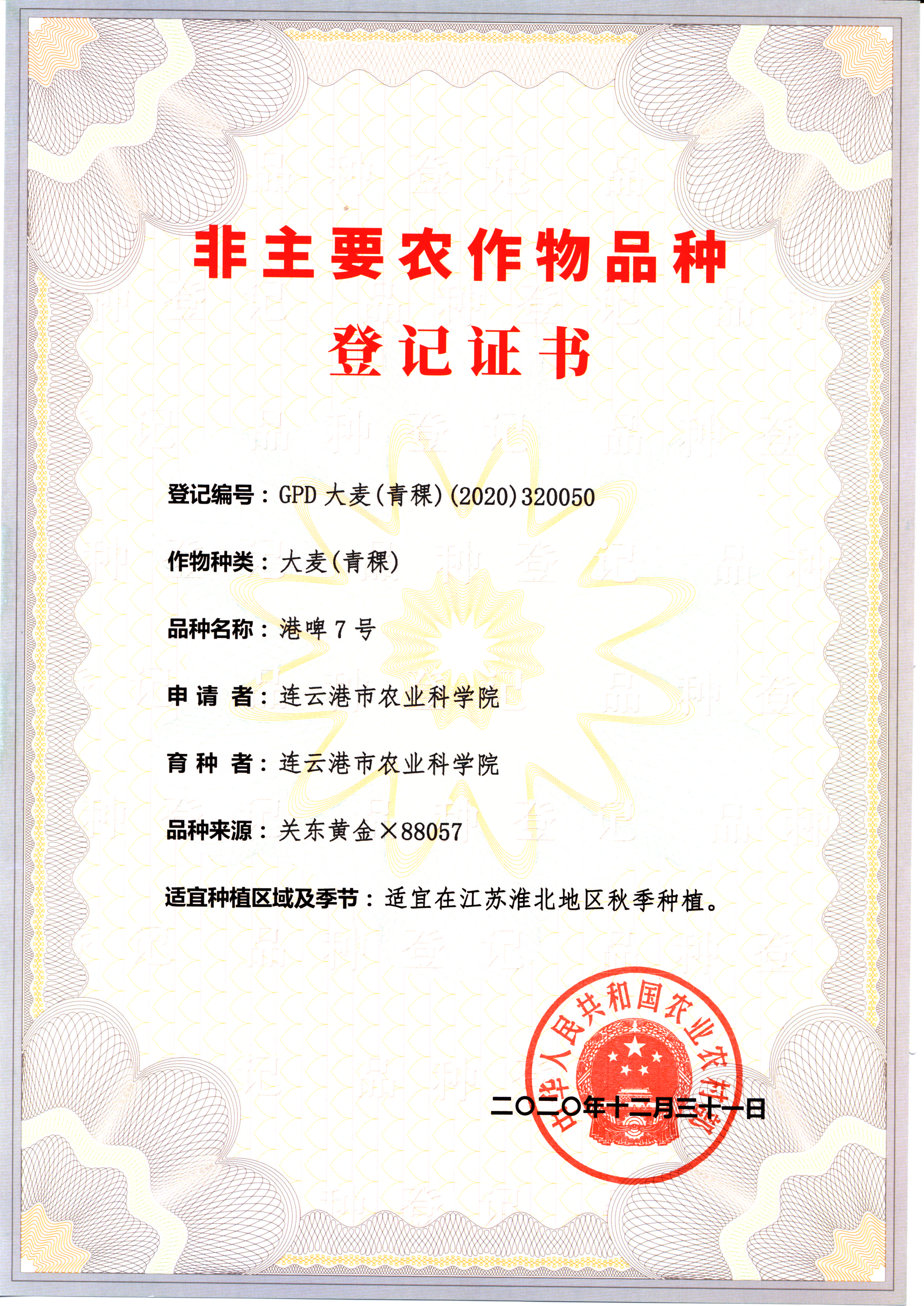 非主要农作物品种
登记证书

登记编号：GPD 大麦(青稞)(2020)320050

作物种类：大麦(青稞)

品种名称：港啤 7 号

申 请 者：连云港市农业科学院

育 种 者：连云港市农业科学院

品种来源：关东黄金×88057

适宜种植区域及季节：适宜在江苏淮北地区秋季种植。

中华人民共和国农业农村部

二〇二〇年十二月三十一日